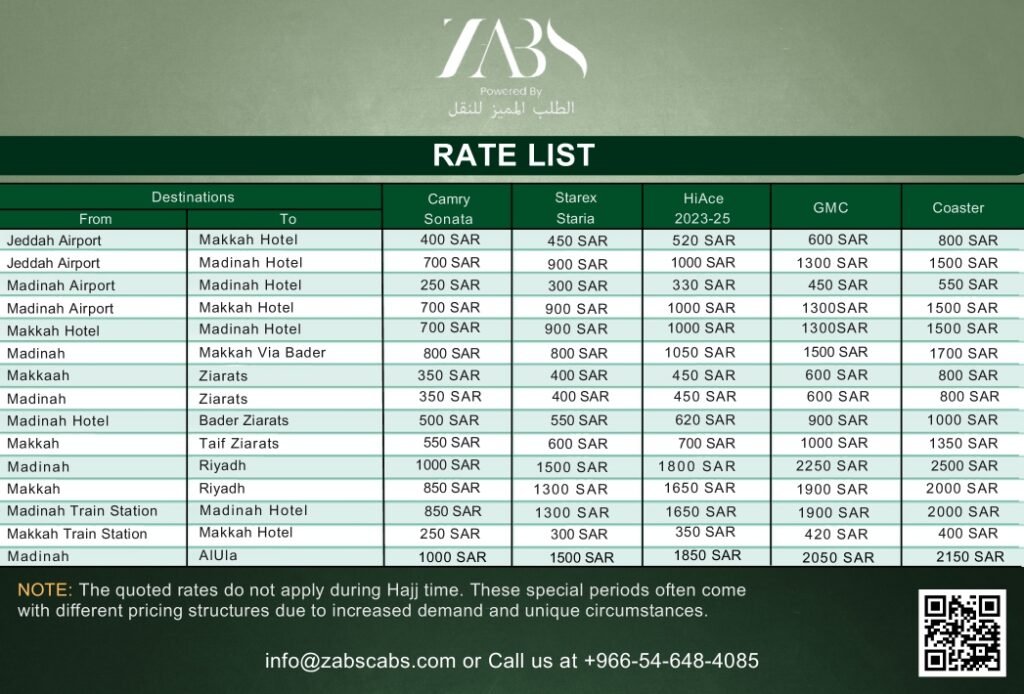 ZABS
Powered By
الطلب المميز للنقل

RATE LIST

| Destinations From | Destinations To | Camry Sonata | Starex Staria | HiAce 2023-25 | GMC | Coaster |
|---|---|---|---|---|---|---|
| Jeddah Airport | Makkah Hotel | 400 SAR | 450 SAR | 520 SAR | 600 SAR | 800 SAR |
| Jeddah Airport | Madinah Hotel | 700 SAR | 900 SAR | 1000 SAR | 1300 SAR | 1500 SAR |
| Madinah Airport | Madinah Hotel | 250 SAR | 300 SAR | 330 SAR | 450 SAR | 550 SAR |
| Madinah Airport | Makkah Hotel | 700 SAR | 900 SAR | 1000 SAR | 1300SAR | 1500 SAR |
| Makkah Hotel | Madinah Hotel | 700 SAR | 900 SAR | 1000 SAR | 1300SAR | 1500 SAR |
| Madinah | Makkah Via Bader | 800 SAR | 800 SAR | 1050 SAR | 1500 SAR | 1700 SAR |
| Makkaah | Ziarats | 350 SAR | 400 SAR | 450 SAR | 600 SAR | 800 SAR |
| Madinah | Ziarats | 350 SAR | 400 SAR | 450 SAR | 600 SAR | 800 SAR |
| Madinah Hotel | Bader Ziarats | 500 SAR | 550 SAR | 620 SAR | 900 SAR | 1000 SAR |
| Makkah | Taif Ziarats | 550 SAR | 600 SAR | 700 SAR | 1000 SAR | 1350 SAR |
| Madinah | Riyadh | 1000 SAR | 1500 SAR | 1800 SAR | 2250 SAR | 2500 SAR |
| Makkah | Riyadh | 850 SAR | 1300 SAR | 1650 SAR | 1900 SAR | 2000 SAR |
| Madinah Train Station | Madinah Hotel | 850 SAR | 1300 SAR | 1650 SAR | 1900 SAR | 2000 SAR |
| Makkah Train Station | Makkah Hotel | 250 SAR | 300 SAR | 350 SAR | 420 SAR | 400 SAR |
| Madinah | AlUla | 1000 SAR | 1500 SAR | 1850 SAR | 2050 SAR | 2150 SAR |

NOTE: The quoted rates do not apply during Hajj time. These special periods often come with different pricing structures due to increased demand and unique circumstances.

info@zabscabs.com or Call us at +966-54-648-4085